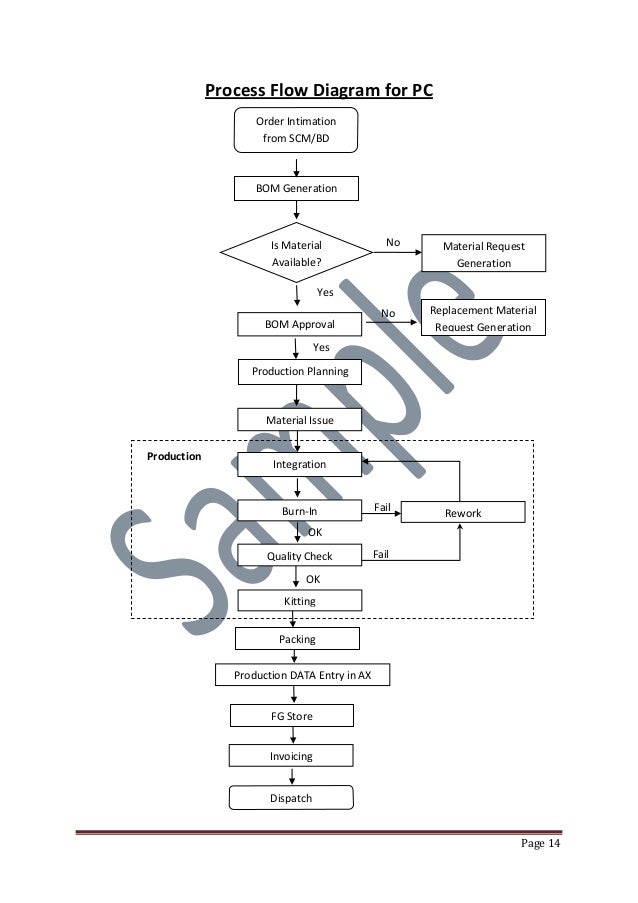 Process Flow Diagram for PC

Order Intimation from SCM/BD

BOM Generation

Is Material Available?

No

Material Request Generation

Yes

BOM Approval

No

Replacement Material Request Generation

Yes

Production Planning

Material Issue

Production

Integration

Burn-In

Fail

Rework

OK

Quality Check

Fail

OK

Kitting

Packing

Production DATA Entry in AX

FG Store

Invoicing

Dispatch

Sample

Page 14